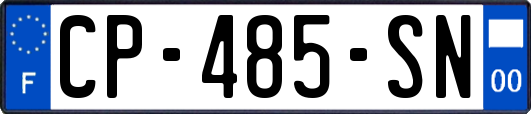 F
CP-485-SN
00